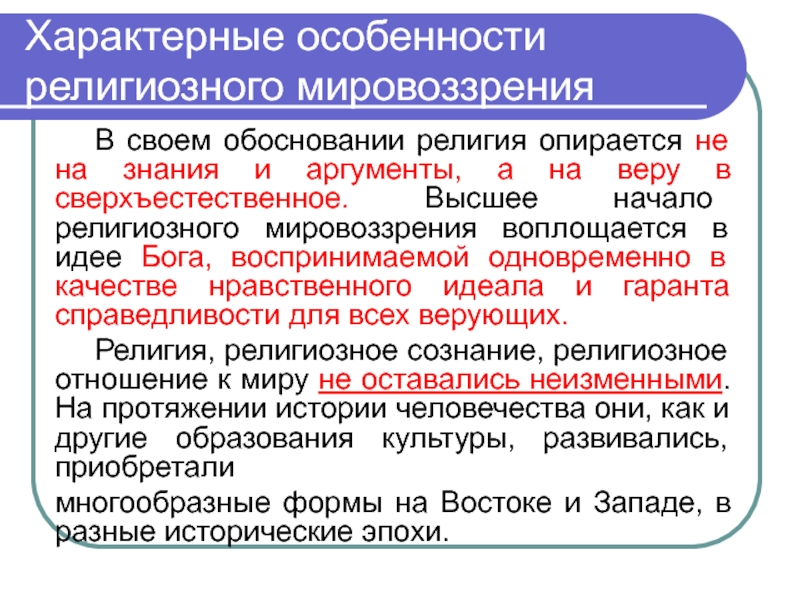 Характерные особенности религиозного мировоззрения

В своем обосновании религия опирается не на знания и аргументы, а на веру в сверхъестественное. Высшее начало религиозного мировоззрения воплощается в идее Бога, воспринимаемой одновременно в качестве нравственного идеала и гаранта справедливости для всех верующих.

Религия, религиозное сознание, религиозное отношение к миру не оставались неизменными. На протяжении истории человечества они, как и другие образования культуры, развивались, приобретали

многообразные формы на Востоке и Западе, в разные исторические эпохи.